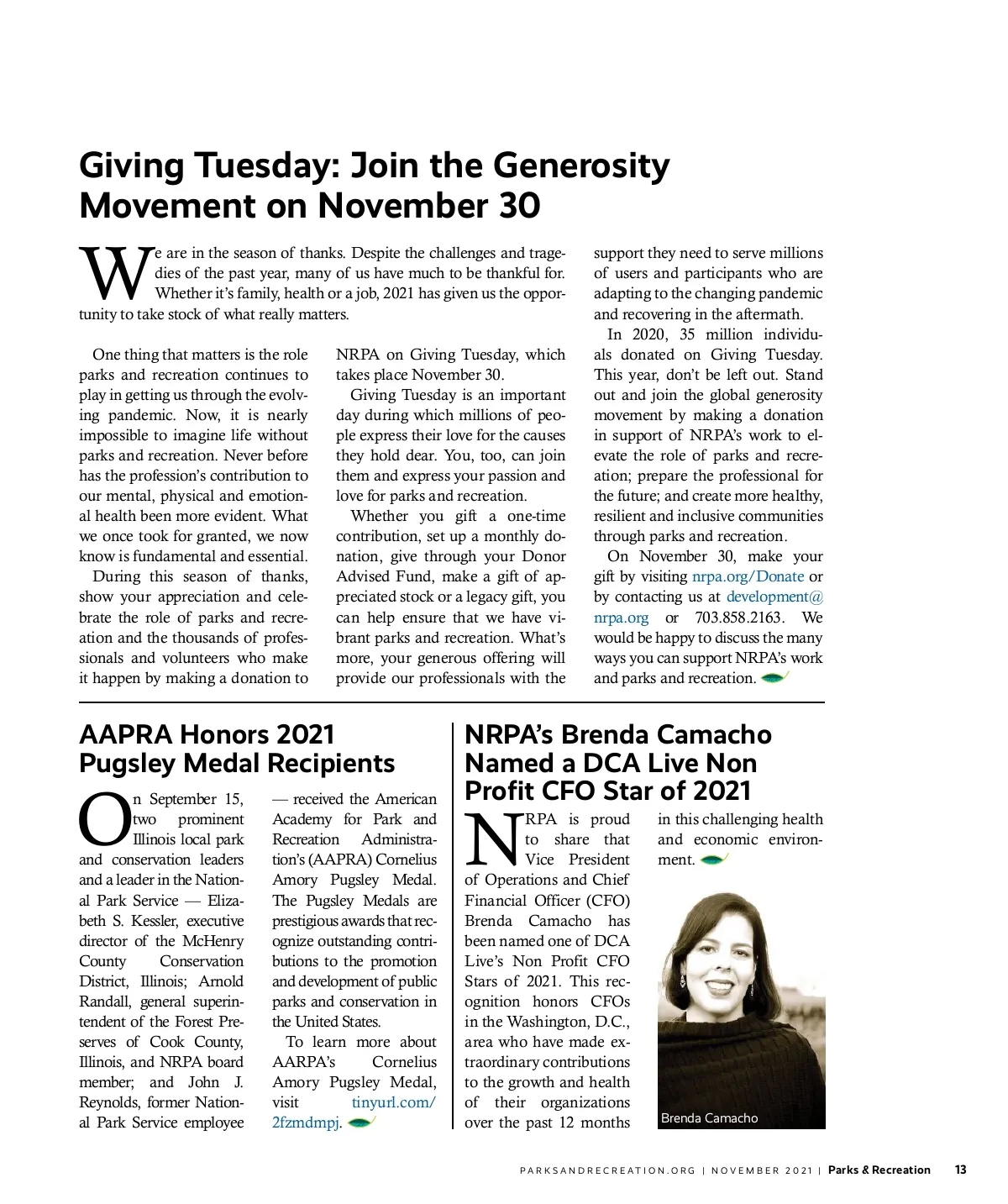 Giving Tuesday: Join the Generosity Movement on November 30

We are in the season of thanks. Despite the challenges and tragedies of the past year, many of us have much to be thankful for. Whether it's family, health or a job, 2021 has given us the opportunity to take stock of what really matters.

One thing that matters is the role parks and recreation continues to play in getting us through the evolving pandemic. Now, it is nearly impossible to imagine life without parks and recreation. Never before has the profession's contribution to our mental, physical and emotional health been more evident. What we once took for granted, we now know is fundamental and essential.

During this season of thanks, show your appreciation and celebrate the role of parks and recreation and the thousands of professionals and volunteers who make it happen by making a donation to NRPA on Giving Tuesday, which takes place November 30.

Giving Tuesday is an important day during which millions of people express their love for the causes they hold dear. You, too, can join them and express your passion and love for parks and recreation.

Whether you gift a one-time contribution, set up a monthly donation, give through your Donor Advised Fund, make a gift of appreciated stock or a legacy gift, you can help ensure that we have vibrant parks and recreation. What's more, your generous offering will provide our professionals with the support they need to serve millions of users and participants who are adapting to the changing pandemic and recovering in the aftermath.

In 2020, 35 million individuals donated on Giving Tuesday. This year, don't be left out. Stand out and join the global generosity movement by making a donation in support of NRPA's work to elevate the role of parks and recreation; prepare the professional for the future; and create more healthy, resilient and inclusive communities through parks and recreation.

On November 30, make your gift by visiting nrpa.org/Donate or by contacting us at development@nrpa.org or 703.858.2163. We would be happy to discuss the many ways you can support NRPA's work and parks and recreation.

AAPRA Honors 2021 Pugsley Medal Recipients

On September 15, two prominent Illinois local park and conservation leaders and a leader in the National Park Service — Elizabeth S. Kessler, executive director of the McHenry County Conservation District, Illinois; Arnold Randall, general superintendent of the Forest Preserves of Cook County, Illinois, and NRPA board member; and John J. Reynolds, former National Park Service employee — received the American Academy for Park and Recreation Administration's (AAPRA) Cornelius Amory Pugsley Medal. The Pugsley Medals are prestigious awards that recognize outstanding contributions to the promotion and development of public parks and conservation in the United States.

To learn more about AARPA's Cornelius Amory Pugsley Medal, visit tinyurl.com/2fzmdmpj.

NRPA's Brenda Camacho Named a DCA Live Non Profit CFO Star of 2021

NRPA is proud to share that Vice President of Operations and Chief Financial Officer (CFO) Brenda Camacho has been named one of DCA Live's Non Profit CFO Stars of 2021. This recognition honors CFOs in the Washington, D.C., area who have made extraordinary contributions to the growth and health of their organizations over the past 12 months in this challenging health and economic environment.

Brenda Camacho

PARKSANDRECREATION.ORG | NOVEMBER 2021 | Parks & Recreation 13